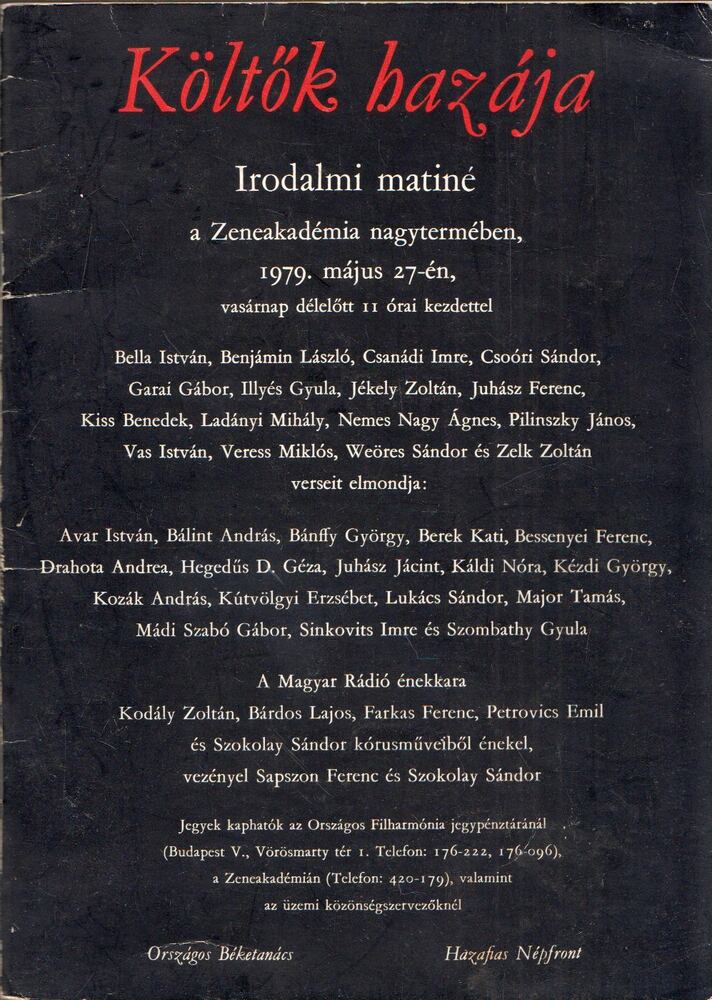 Költők hazája

Irodalmi matiné

a Zeneakadémia nagytermében,

1979. május 27-én,

vasárnap délelőtt 11 órai kezdettel

Bella István, Benjámin László, Csanádi Imre, Csoóri Sándor, Garai Gábor, Illyés Gyula, Jékely Zoltán, Juhász Ferenc, Kiss Benedek, Ladányi Mihály, Nemes Nagy Ágnes, Pilinszky János, Vas István, Veress Miklós, Weöres Sándor és Zelk Zoltán verseit elmondja:

Avar István, Bálint András, Bánffy György, Berek Kati, Bessenyei Ferenc, Drahota Andrea, Hegedűs D. Géza, Juhász Jácint, Káldi Nóra, Kézdi György, Kozák András, Kútvölgyi Erzsébet, Lukács Sándor, Major Tamás, Mádi Szabó Gábor, Sinkovits Imre és Szombathy Gyula

A Magyar Rádió énekkara
Kodály Zoltán, Bárdos Lajos, Farkas Ferenc, Petrovics Emil és Szokolay Sándor kórusműveiből énekel, vezényel Sapszon Ferenc és Szokolay Sándor

Jegyek kaphatók az Országos Filharmónia jegypénztáránál (Budapest V., Vörösmarty tér 1. Telefon: 176-222, 176-096), a Zeneakadémián (Telefon: 420-179), valamint az üzemi közönségszervezőknél

Országos Béketanács

Hazafias Népfront